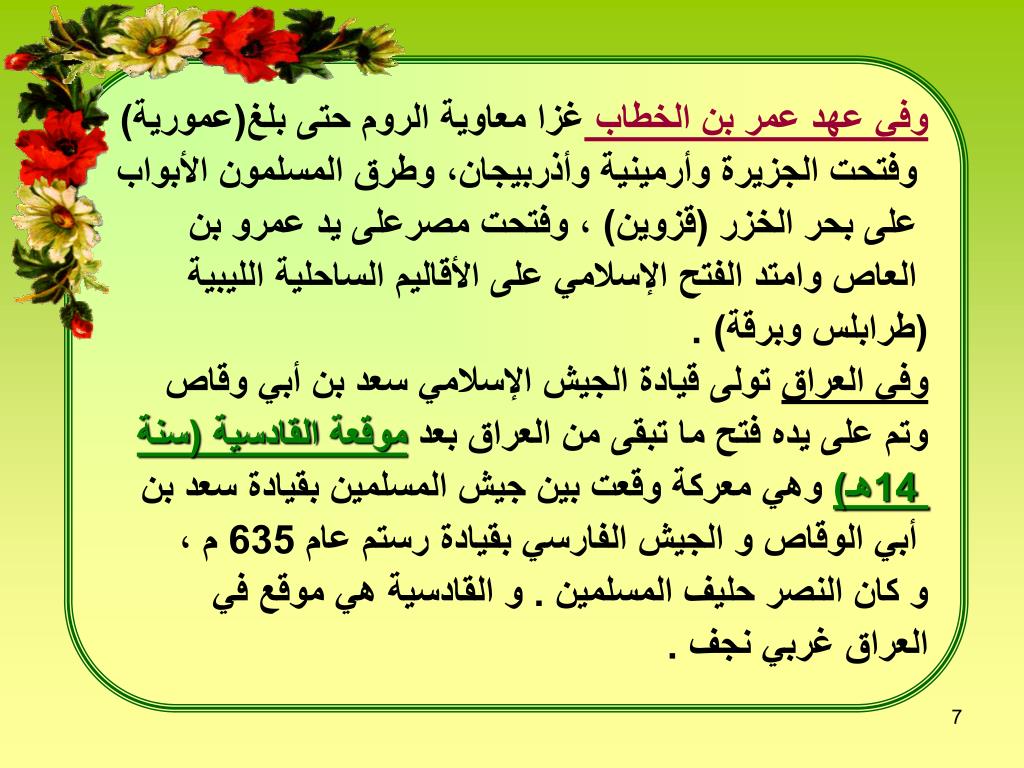 وفي عهد عمر بن الخطاب غزا معاوية الروم حتى بلغ(عمورية) وفتحت الجزيرة وأرمينية وأذربيجان، وطرق المسلمون الأبواب على بحر الخزر (قزوين) ، وفتحت مصرعلى يد عمرو بن العاص وامتد الفتح الإسلامي على الأقاليم الساحلية الليبية (طرابلس وبرقة) .

وفي العراق تولى قيادة الجيش الإسلامي سعد بن أبي وقاص وتم على يده فتح ما تبقى من العراق بعد موقعة القادسية (سنة 14هـ) وهي معركة وقعت بين جيش المسلمين بقيادة سعد بن أبي الوقاص و الجيش الفارسي بقيادة رستم عام 635 م ، و كان النصر حليف المسلمين . و القادسية هي موقع في العراق غربي نجف .

7